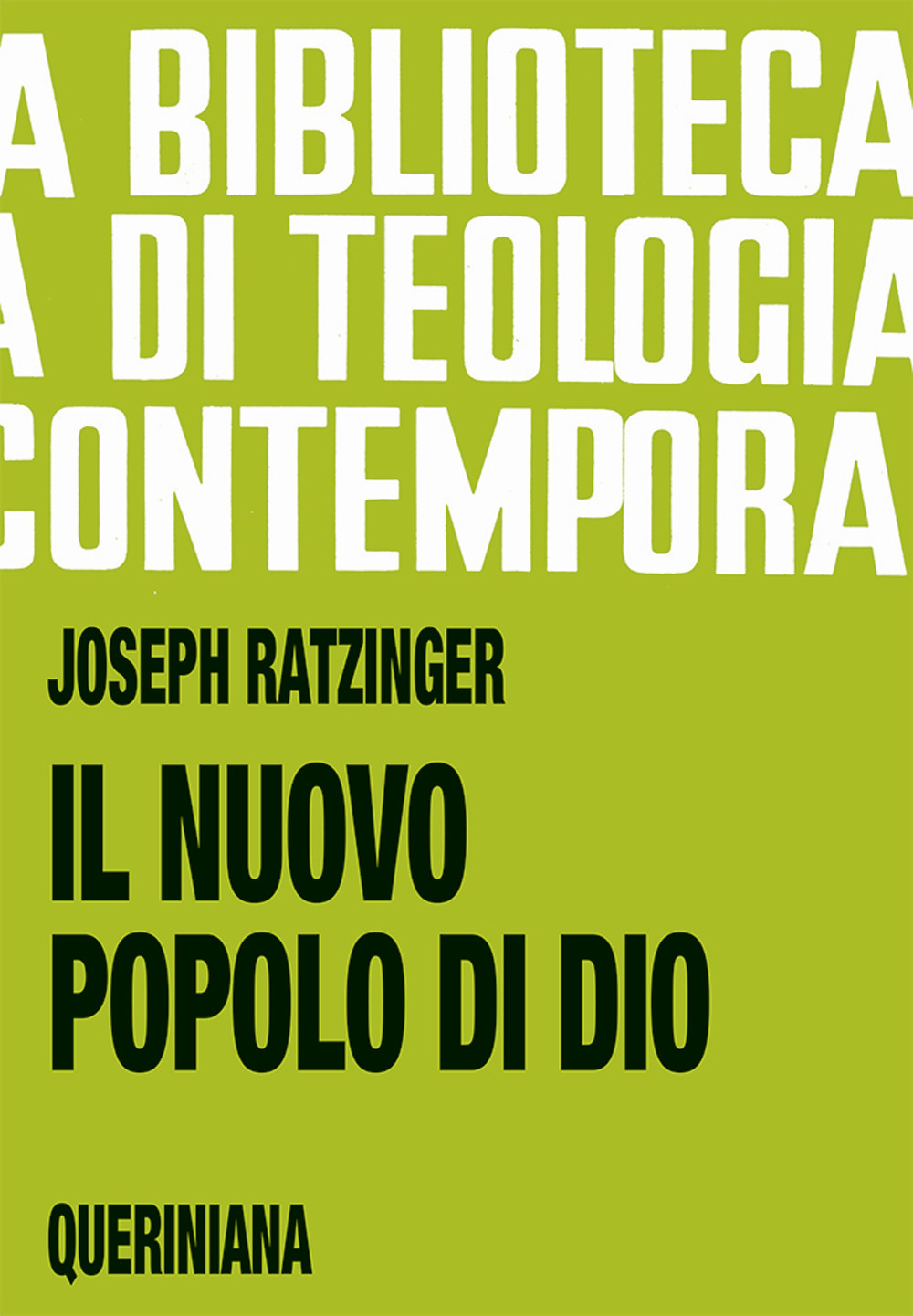 A BIBLIOTECA
A DI TEOLOGIA
CONTEMPORA

JOSEPH RATZINGER

IL NUOVO
POPOLO DI DIO

QUERINIANA